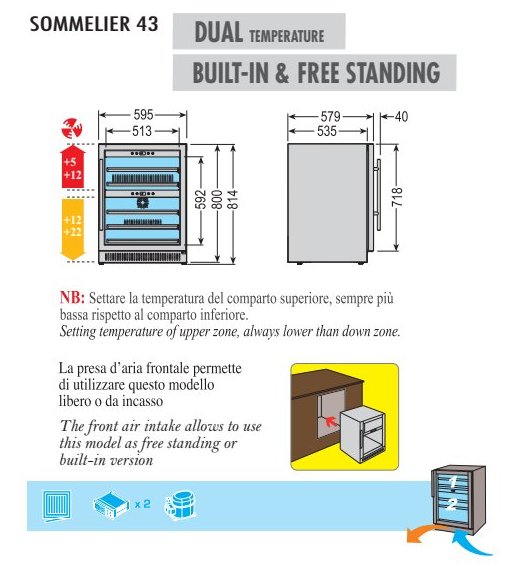 SOMMELIER 43

DUAL TEMPERATURE

BUILT-IN & FREE STANDING

595
513
+5
+12
+12
+22
592
800
814

579
535
40
718

NB: Settare la temperatura del comparto superiore, sempre più bassa rispetto al comparto inferiore.
Setting temperature of upper zone, always lower than down zone.

La presa d'aria frontale permette di utilizzare questo modello libero o da incasso

The front air intake allows to use this model as free standing or built-in version

x 2

1
2